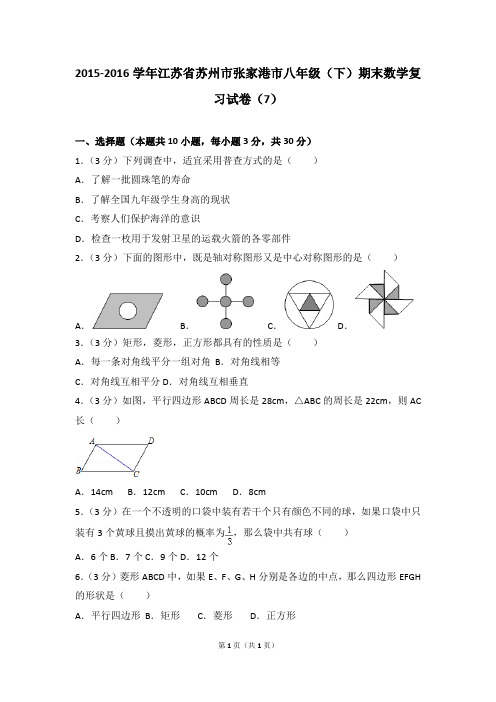 2015-2016 学年江苏省苏州市张家港市八年级（下）期末数学复习试卷（7）

一、选择题（本题共 10 小题，每小题 3 分，共 30 分）

1.（3 分）下列调查中，适宜采用普查方式的是（　　）

A. 了解一批圆珠笔的寿命

B. 了解全国九年级学生身高的现状

C. 考察人们保护海洋的意识

D. 检查一枚用于发射卫星的运载火箭的各零部件

2.（3 分）下面的图形中，既是轴对称图形又是中心对称图形的是（　　）

A.　　B.　　C.　　D.

3.（3 分）矩形，菱形，正方形都具有的性质是（　　）

A. 每一条对角线平分一组对角 B. 对角线相等

C. 对角线互相平分 D. 对角线互相垂直

4.（3 分）如图，平行四边形 ABCD 周长是 28cm，△ABC 的周长是 22cm，则 AC 长（　　）

A　D
B　C

A. 14cm　B. 12cm　C. 10cm　D. 8cm

5.（3 分）在一个不透明的口袋中装有若干个只有颜色不同的球，如果口袋中只装有 3 个黄球且摸出黄球的概率为$\frac{1}{3}$，那么袋中共有球（　　）

A. 6 个 B. 7 个 C. 9 个 D. 12 个

6.（3 分）菱形 ABCD 中，如果 E、F、G、H 分别是各边的中点，那么四边形 EFGH 的形状是（　　）

A. 平行四边形 B. 矩形　C. 菱形　D. 正方形

第 1 页（共 1 页）